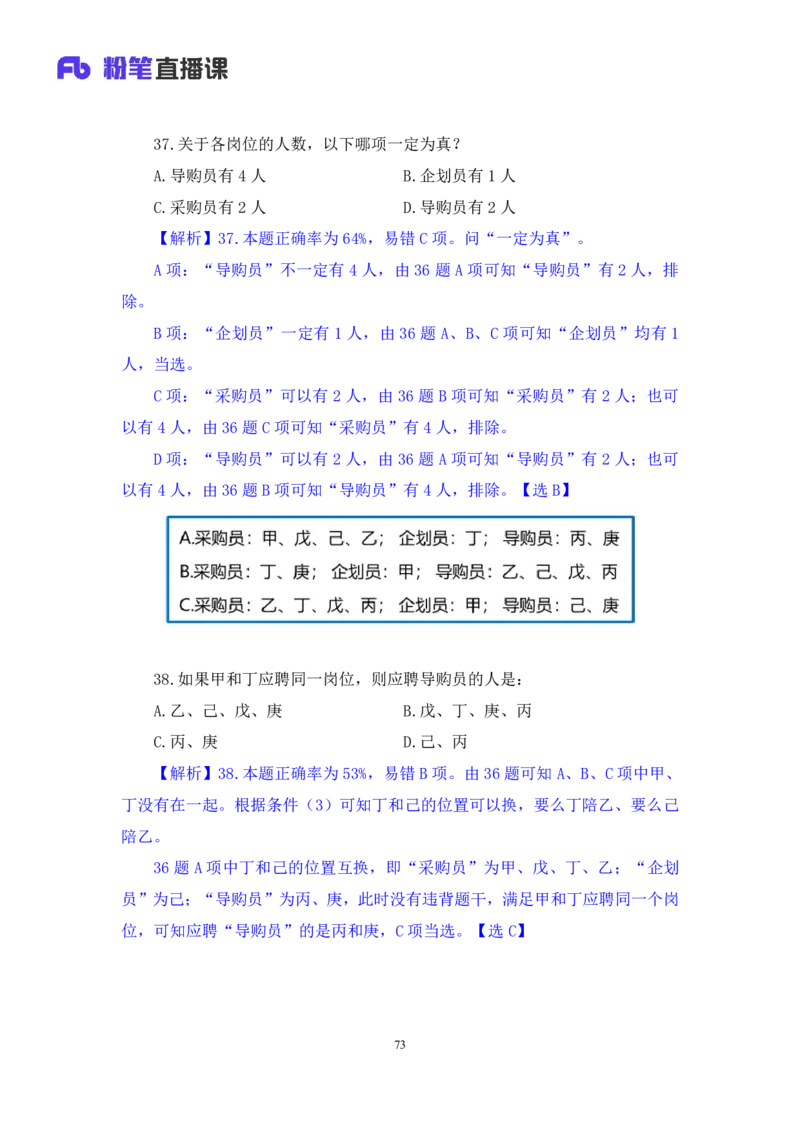 Fb 粉笔直播课

37.关于各岗位的人数，以下哪项一定为真？

A.导购员有 4 人　　B.企划员有 1 人

C.采购员有 2 人　　D.导购员有 2 人

【解析】37.本题正确率为 64%，易错 C 项。问“一定为真”。

A 项：“导购员”不一定有 4 人，由 36 题 A 项可知“导购员”有 2 人，排除。

B 项：“企划员”一定有 1 人，由 36 题 A、B、C 项可知“企划员”均有 1 人，当选。

C 项：“采购员”可以有 2 人，由 36 题 B 项可知“采购员”有 2 人；也可以有 4 人，由 36 题 C 项可知“采购员”有 4 人，排除。

D 项：“导购员”可以有 2 人，由 36 题 A 项可知“导购员”有 2 人；也可以有 4 人，由 36 题 B 项可知“导购员”有 4 人，排除。【选 B】

A.采购员：甲、戊、己、乙；企划员：丁；导购员：丙、庚
B.采购员：丁、庚；企划员：甲；导购员：乙、己、戊、丙
C.采购员：乙、丁、戊、丙；企划员：甲；导购员：己、庚

38.如果甲和丁应聘同一岗位，则应聘导购员的人是：

A.乙、己、戊、庚　　B.戊、丁、庚、丙

C.丙、庚　　D.己、丙

【解析】38.本题正确率为 53%，易错 B 项。由 36 题可知 A、B、C 项中甲、丁没有在一起。根据条件（3）可知丁和己的位置可以换，要么丁陪乙、要么己陪乙。

36 题 A 项中丁和己的位置互换，即“采购员”为甲、戊、丁、乙；“企划员”为己；“导购员”为丙、庚，此时没有违背题干，满足甲和丁应聘同一个岗位，可知应聘“导购员”的是丙和庚，C 项当选。【选 C】

73